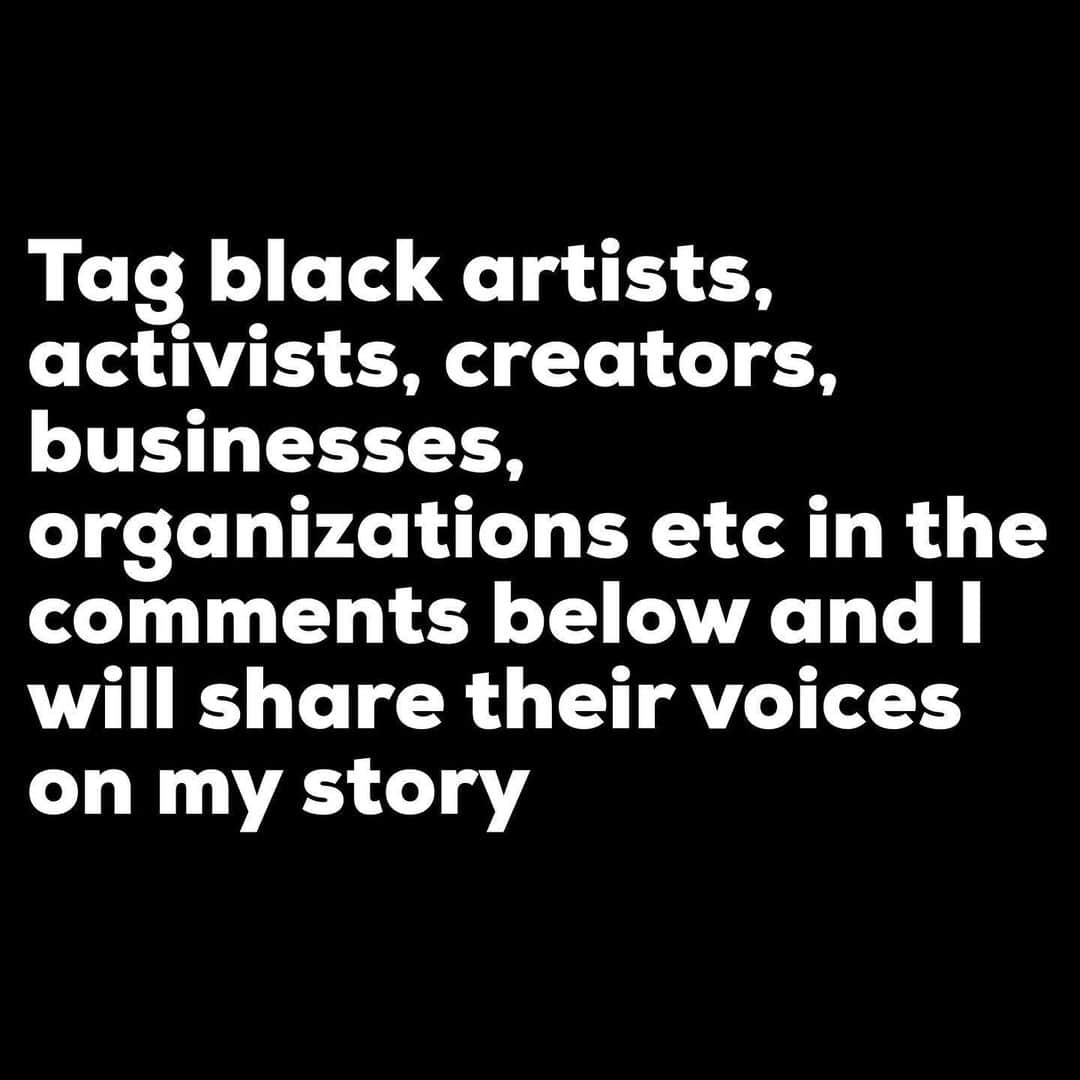 Tag black artists, activists, creators, businesses, organizations etc in the comments below and I will share their voices on my story